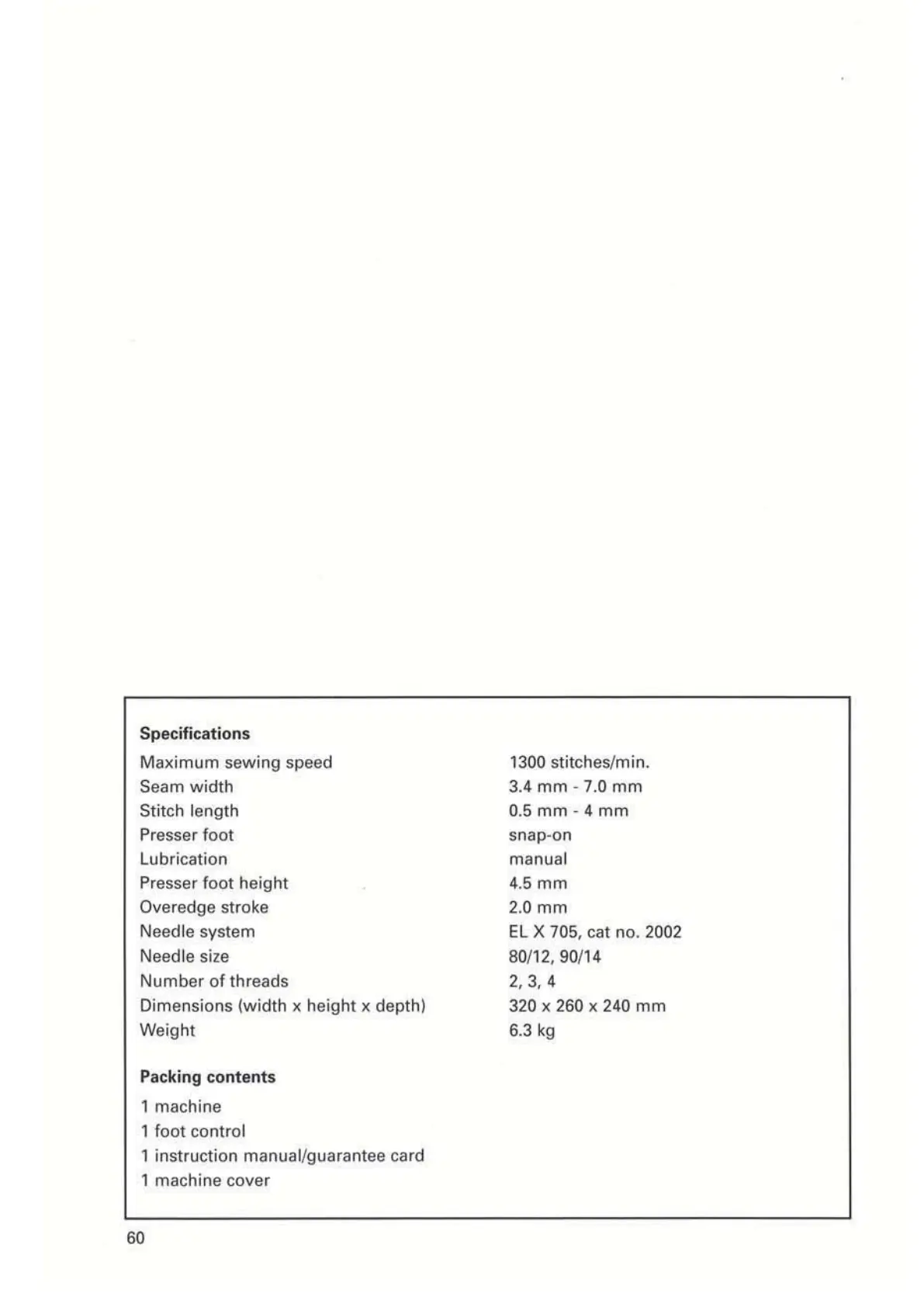 **Specifications**

| | |
|---|---|
| Maximum sewing speed | 1300 stitches/min. |
| Seam width | 3.4 mm - 7.0 mm |
| Stitch length | 0.5 mm - 4 mm |
| Presser foot | snap-on |
| Lubrication | manual |
| Presser foot height | 4.5 mm |
| Overedge stroke | 2.0 mm |
| Needle system | EL X 705, cat no. 2002 |
| Needle size | 80/12, 90/14 |
| Number of threads | 2, 3, 4 |
| Dimensions (width x height x depth) | 320 x 260 x 240 mm |
| Weight | 6.3 kg |

**Packing contents**

1 machine
1 foot control
1 instruction manual/guarantee card
1 machine cover

60